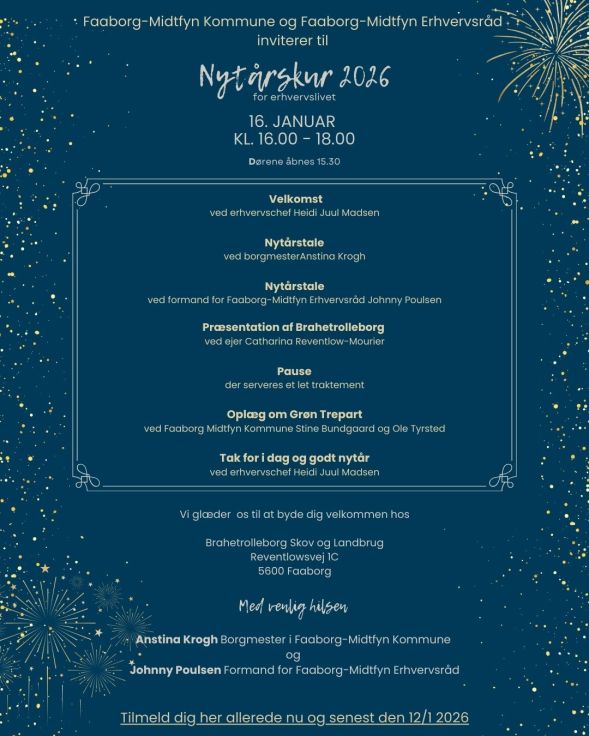 Faaborg-Midtfyn Kommune og Faaborg-Midtfyn Erhvervsråd inviterer til

Nytårskur 2026
for erhvervslivet

16. JANUAR
KL. 16.00 - 18.00

Dørene åbnes 15.30

Velkomst
ved erhvervschef Heidi Juul Madsen

Nytårstale
ved borgmesterAnstina Krogh

Nytårstale
ved formand for Faaborg-Midtfyn Erhvervsråd Johnny Poulsen

Præsentation af Brahetrolleborg
ved ejer Catharina Reventlow-Mourier

Pause
der serveres et let traktement

Oplæg om Grøn Trepart
ved Faaborg Midtfyn Kommune Stine Bundgaard og Ole Tyrsted

Tak for i dag og godt nytår
ved erhvervschef Heidi Juul Madsen

Vi glæder  os til at byde dig velkommen hos

Brahetrolleborg Skov og Landbrug
Reventlowsvej 1C
5600 Faaborg

Med venlig hilsen

Anstina Krogh Borgmester i Faaborg-Midtfyn Kommune
og
Johnny Poulsen Formand for Faaborg-Midtfyn Erhvervsråd

Tilmeld dig her allerede nu og senest den 12/1 2026